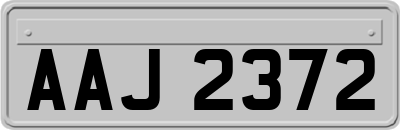 AAJ 2372